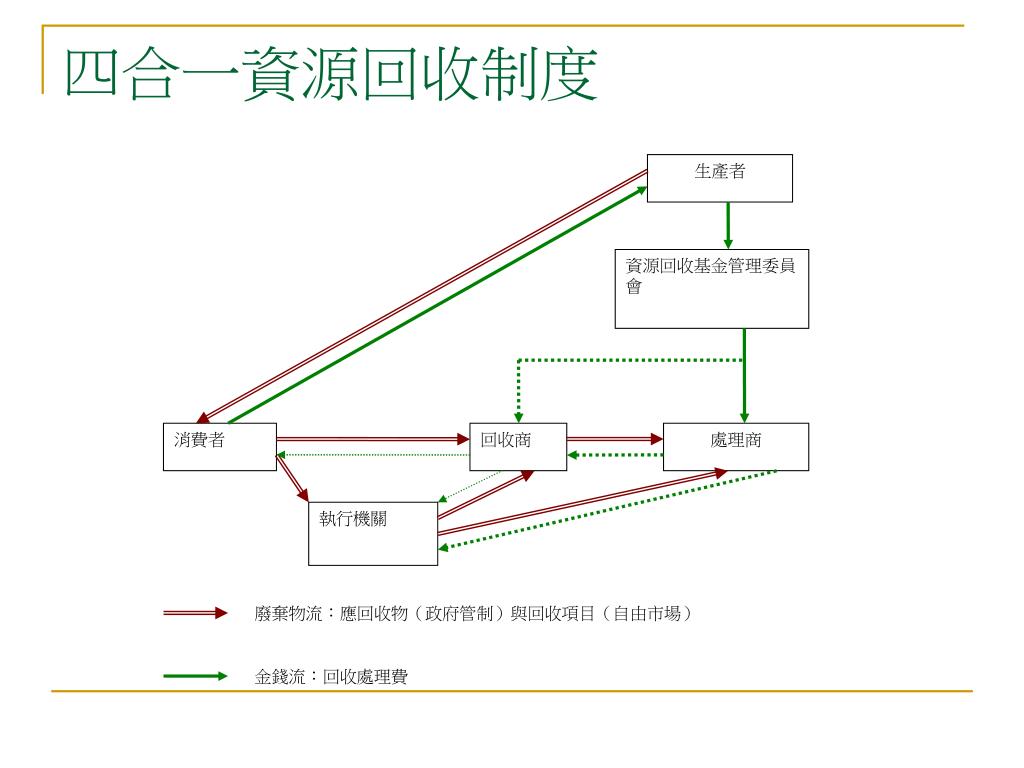 四合一資源回收制度

生產者

資源回收基金管理委員會

消費者

回收商

處理商

執行機關

廢棄物流：應回收物（政府管制）與回收項目（自由市場）

金錢流：回收處理費